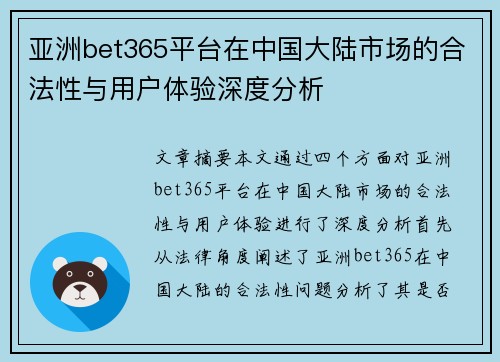 亚洲bet365平台在中国大陆市场的合法性与用户体验深度分析

文章摘要本文通过四个方面对亚洲bet365平台在中国大陆市场的合法性与用户体验进行了深度分析首先从法律角度阐述了亚洲bet365在中国大陆的合法性问题分析了其是否